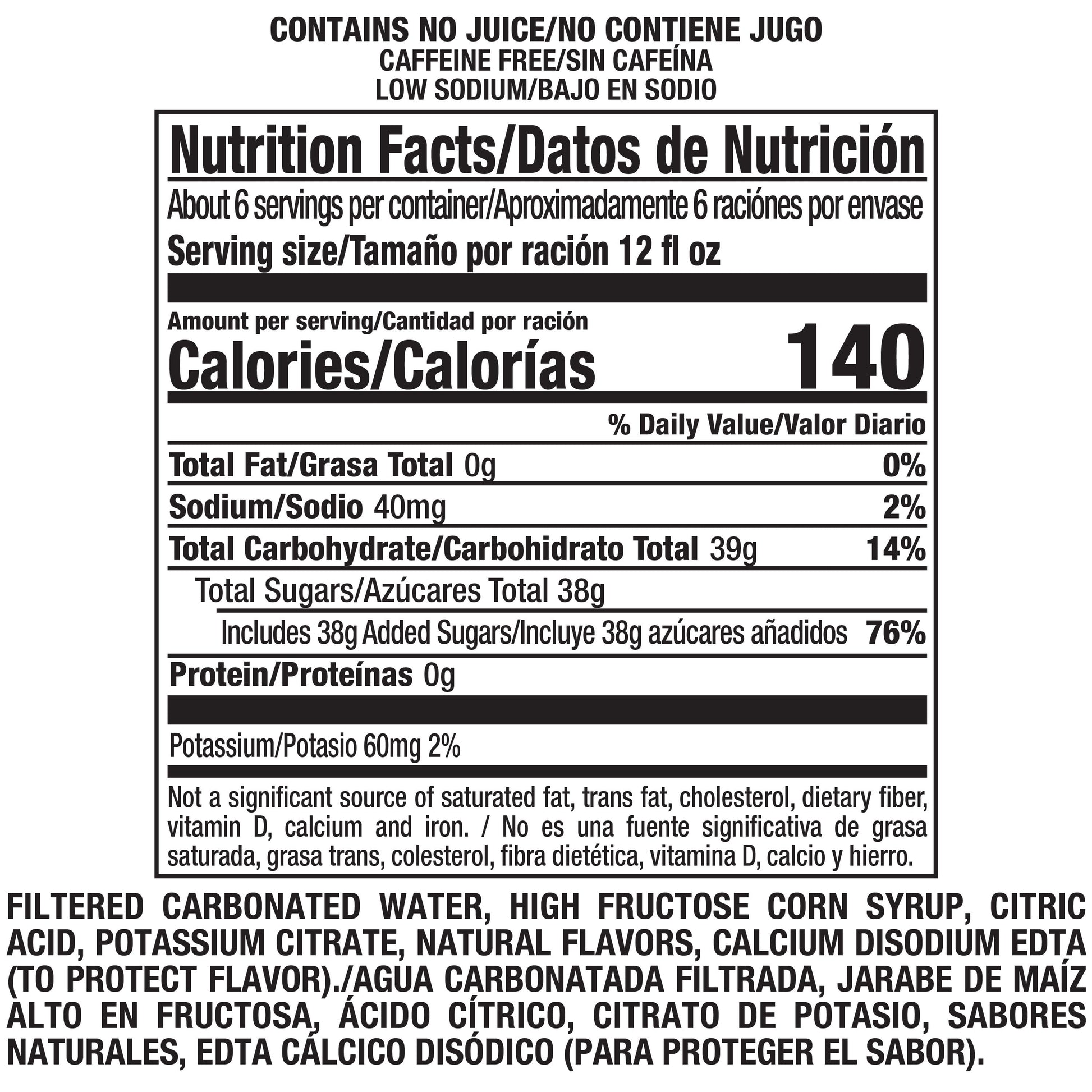 CONTAINS NO JUICE/NO CONTIENE JUGO
CAFFEINE FREE/SIN CAFEÍNA
LOW SODIUM/BAJO EN SODIO

Nutrition Facts/Datos de Nutrición

About 6 servings per container/Aproximadamente 6 raciónes por envase

Serving size/Tamaño por ración 12 fl oz

Amount per serving/Cantidad por ración

Calories/Calorías 140

% Daily Value/Valor Diario

Total Fat/Grasa Total 0g 0%

Sodium/Sodio 40mg 2%

Total Carbohydrate/Carbohidrato Total 39g 14%

Total Sugars/Azúcares Total 38g

Includes 38g Added Sugars/Incluye 38g azúcares añadidos 76%

Protein/Proteínas 0g

Potassium/Potasio 60mg 2%

Not a significant source of saturated fat, trans fat, cholesterol, dietary fiber, vitamin D, calcium and iron. / No es una fuente significativa de grasa saturada, grasa trans, colesterol, fibra dietética, vitamina D, calcio y hierro.

FILTERED CARBONATED WATER, HIGH FRUCTOSE CORN SYRUP, CITRIC ACID, POTASSIUM CITRATE, NATURAL FLAVORS, CALCIUM DISODIUM EDTA (TO PROTECT FLAVOR)./AGUA CARBONATADA FILTRADA, JARABE DE MAÍZ ALTO EN FRUCTOSA, ÁCIDO CÍTRICO, CITRATO DE POTASIO, SABORES NATURALES, EDTA CÁLCICO DISÓDICO (PARA PROTEGER EL SABOR).